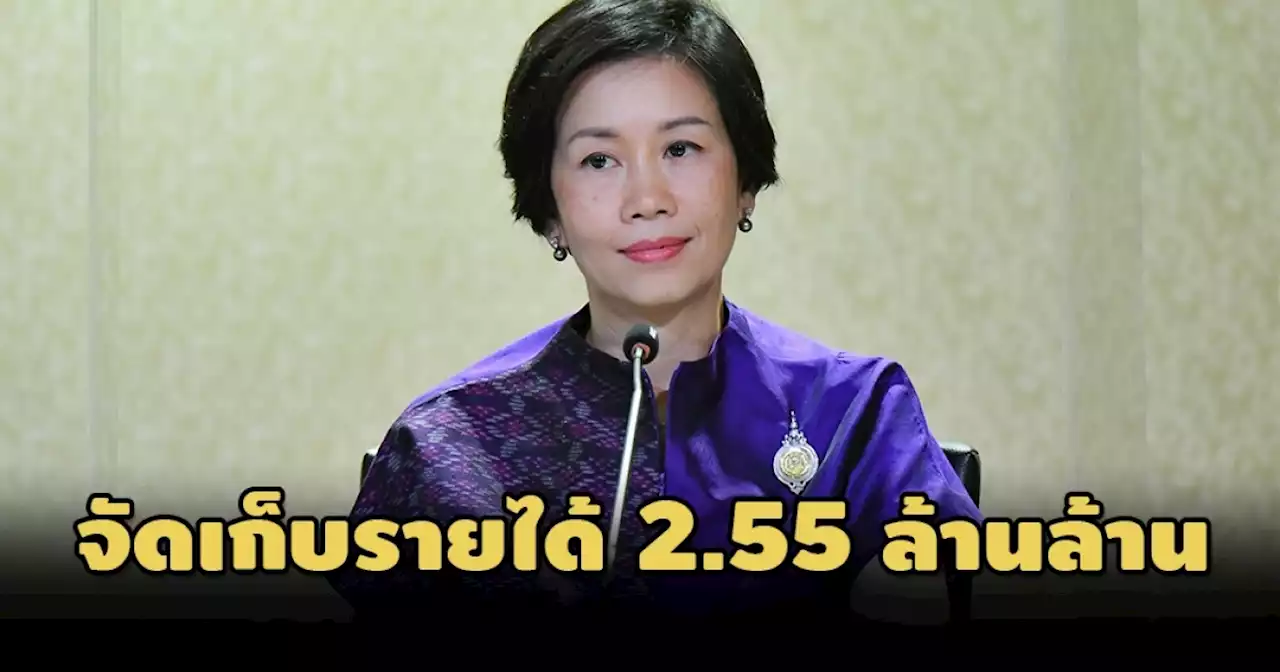 จัดเก็บรายได้ 2.55 ล้านล้าน